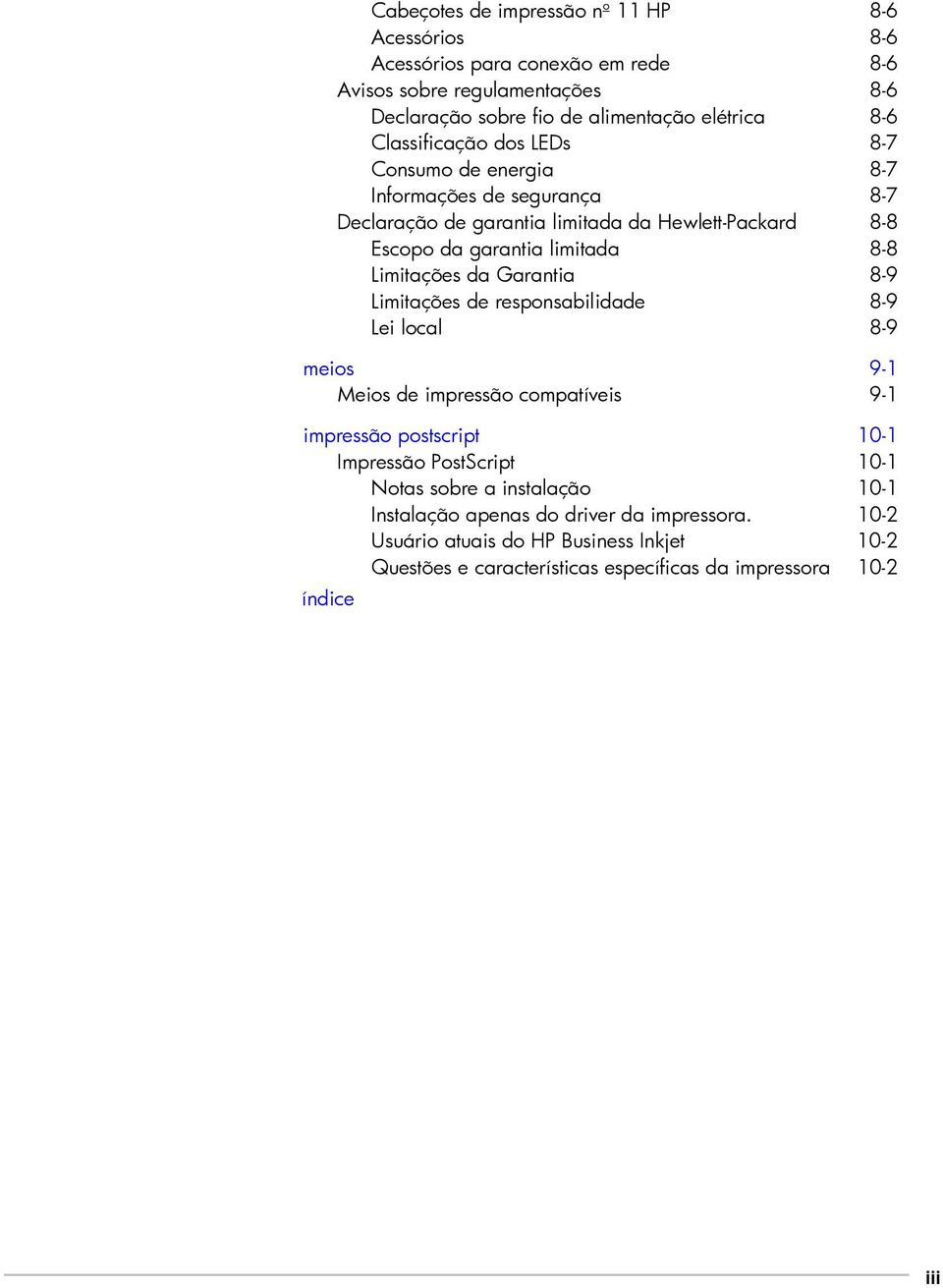 Cabeçotes de impressão nº 11 HP 8-6
Acessórios 8-6
Acessórios para conexão em rede 8-6
Avisos sobre regulamentações 8-6
Declaração sobre fio de alimentação elétrica 8-6
Classificação dos LEDs 8-7
Consumo de energia 8-7
Informações de segurança 8-7
Declaração de garantia limitada da Hewlett-Packard 8-8
Escopo da garantia limitada 8-8
Limitações da Garantia 8-9
Limitações de responsabilidade 8-9
Lei local 8-9

meios 9-1
Meios de impressão compatíveis 9-1

impressão postscript 10-1
Impressão PostScript 10-1
Notas sobre a instalação 10-1
Instalação apenas do driver da impressora. 10-2
Usuário atuais do HP Business Inkjet 10-2
Questões e características específicas da impressora 10-2

índice

iii